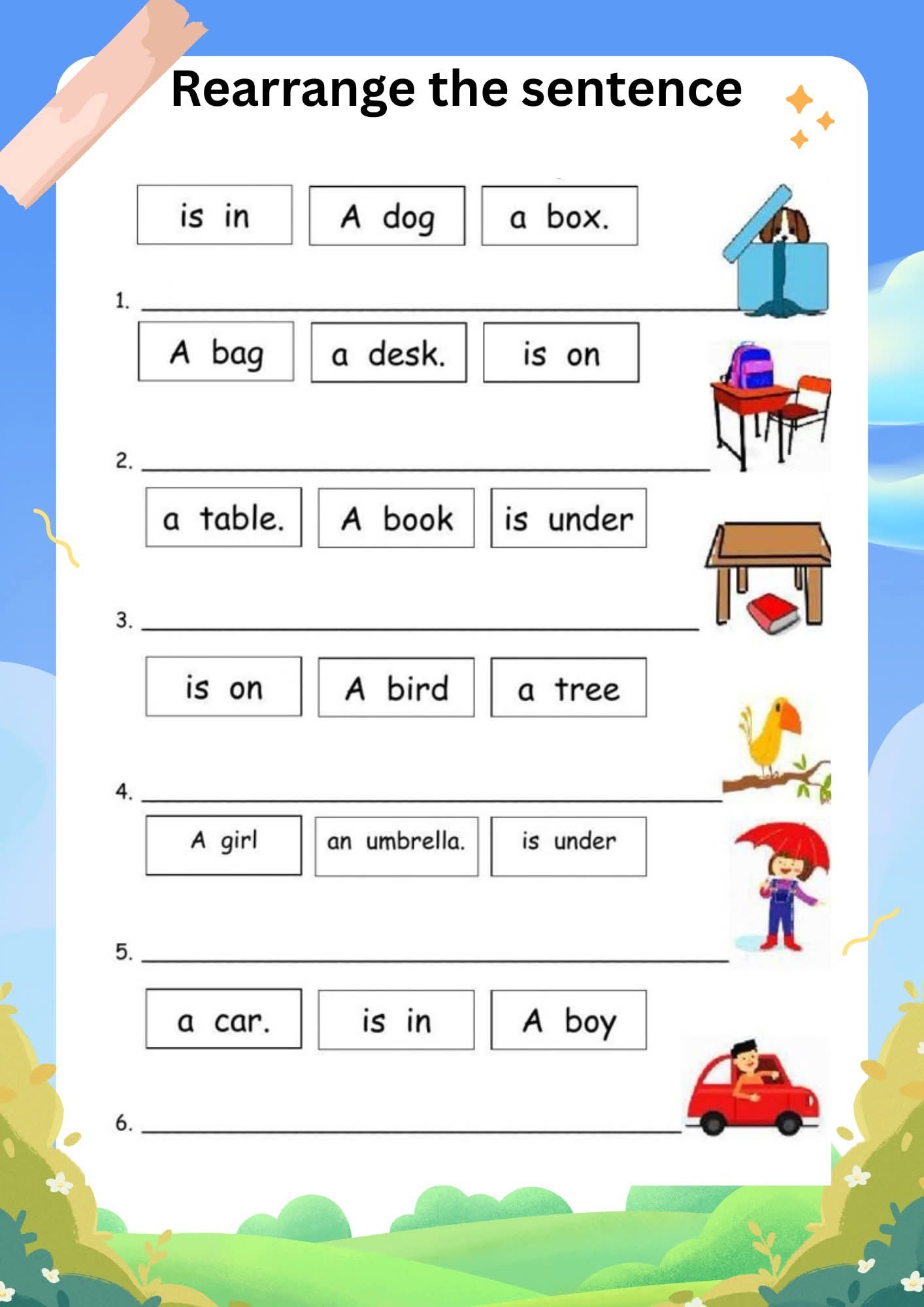 Rearrange the sentence

is in

A dog

a box.

1. ____

A bag

a desk.

is on

2. ____

a table.

A book

is under

3. ____

is on

A bird

a tree

4. ____

A girl

an umbrella.

is under

5. ____

a car.

is in

A boy

6. ____